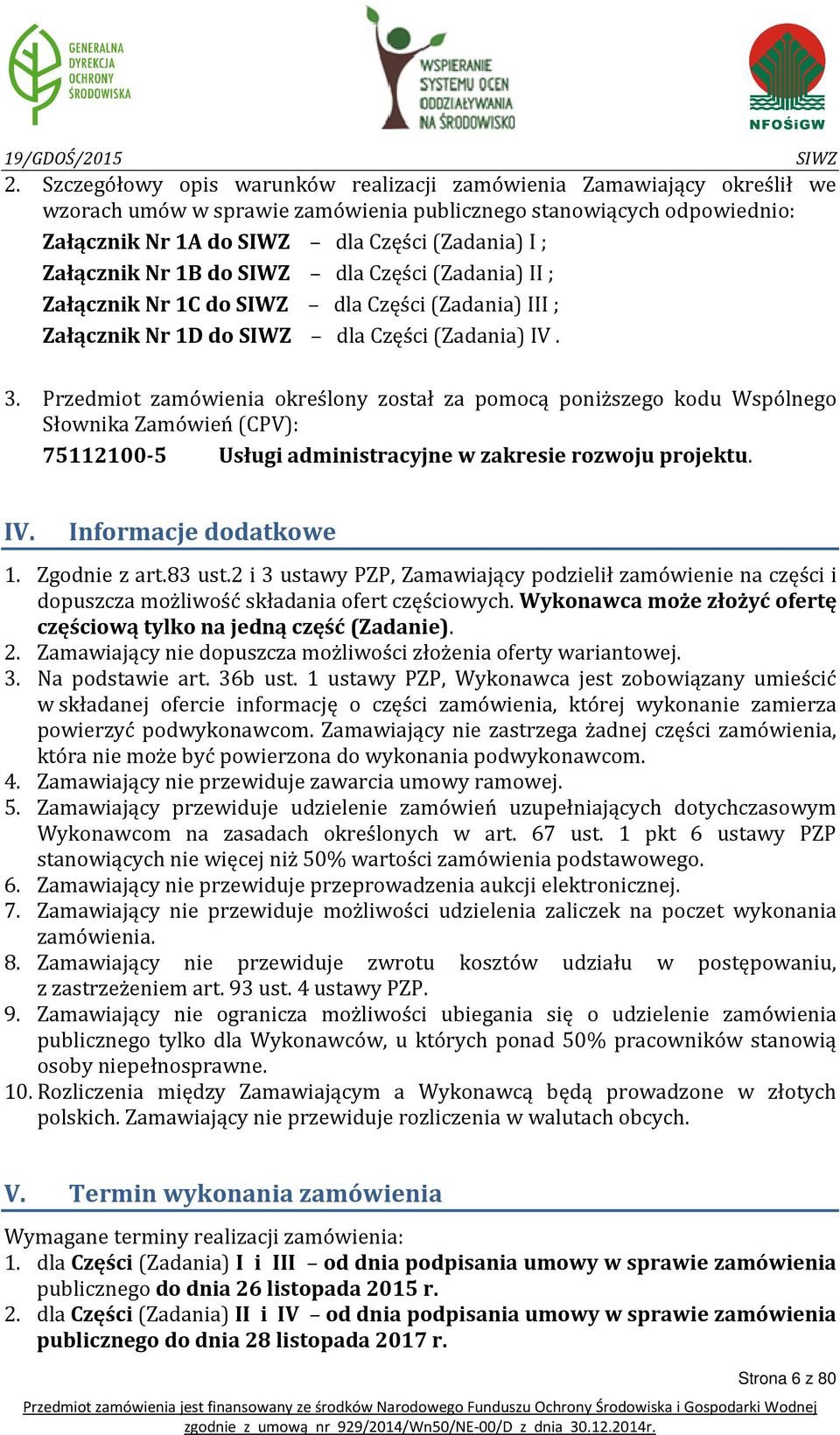 GENERALNA DYREKCJA OCHRONY ŚRODOWISKA

WSPIERANIE SYSTEMU OCEN ODDZIAŁYWANIA NA ŚRODOWISKO

NFOŚiGW

19/GDOŚ/2015 SIWZ

2. Szczegółowy opis warunków realizacji zamówienia Zamawiający określił we wzorach umów w sprawie zamówienia publicznego stanowiących odpowiednio:
Załącznik Nr 1A do SIWZ – dla Części (Zadania) I ;
Załącznik Nr 1B do SIWZ – dla Części (Zadania) II ;
Załącznik Nr 1C do SIWZ – dla Części (Zadania) III ;
Załącznik Nr 1D do SIWZ – dla Części (Zadania) IV .

3. Przedmiot zamówienia określony został za pomocą poniższego kodu Wspólnego Słownika Zamówień (CPV):
75112100-5 Usługi administracyjne w zakresie rozwoju projektu.

IV. Informacje dodatkowe

1. Zgodnie z art.83 ust.2 i 3 ustawy PZP, Zamawiający podzielił zamówienie na części i dopuszcza możliwość składania ofert częściowych. Wykonawca może złożyć ofertę częściową tylko na jedną część (Zadanie).
2. Zamawiający nie dopuszcza możliwości złożenia oferty wariantowej.
3. Na podstawie art. 36b ust. 1 ustawy PZP, Wykonawca jest zobowiązany umieścić w składanej ofercie informację o części zamówienia, której wykonanie zamierza powierzyć podwykonawcom. Zamawiający nie zastrzega żadnej części zamówienia, która nie może być powierzona do wykonania podwykonawcom.
4. Zamawiający nie przewiduje zawarcia umowy ramowej.
5. Zamawiający przewiduje udzielenie zamówień uzupełniających dotychczasowym Wykonawcom na zasadach określonych w art. 67 ust. 1 pkt 6 ustawy PZP stanowiących nie więcej niż 50% wartości zamówienia podstawowego.
6. Zamawiający nie przewiduje przeprowadzenia aukcji elektronicznej.
7. Zamawiający nie przewiduje możliwości udzielenia zaliczek na poczet wykonania zamówienia.
8. Zamawiający nie przewiduje zwrotu kosztów udziału w postępowaniu, z zastrzeżeniem art. 93 ust. 4 ustawy PZP.
9. Zamawiający nie ogranicza możliwości ubiegania się o udzielenie zamówienia publicznego tylko dla Wykonawców, u których ponad 50% pracowników stanowią osoby niepełnosprawne.
10. Rozliczenia między Zamawiającym a Wykonawcą będą prowadzone w złotych polskich. Zamawiający nie przewiduje rozliczenia w walutach obcych.

V. Termin wykonania zamówienia

Wymagane terminy realizacji zamówienia:
1. dla Części (Zadania) I i III – od dnia podpisania umowy w sprawie zamówienia publicznego do dnia 26 listopada 2015 r.
2. dla Części (Zadania) II i IV – od dnia podpisania umowy w sprawie zamówienia publicznego do dnia 28 listopada 2017 r.

Strona 6 z 80

Przedmiot zamówienia jest finansowany ze środków Narodowego Funduszu Ochrony Środowiska i Gospodarki Wodnej zgodnie z umową nr 929/2014/Wn50/NE-00/D z dnia 30.12.2014r.